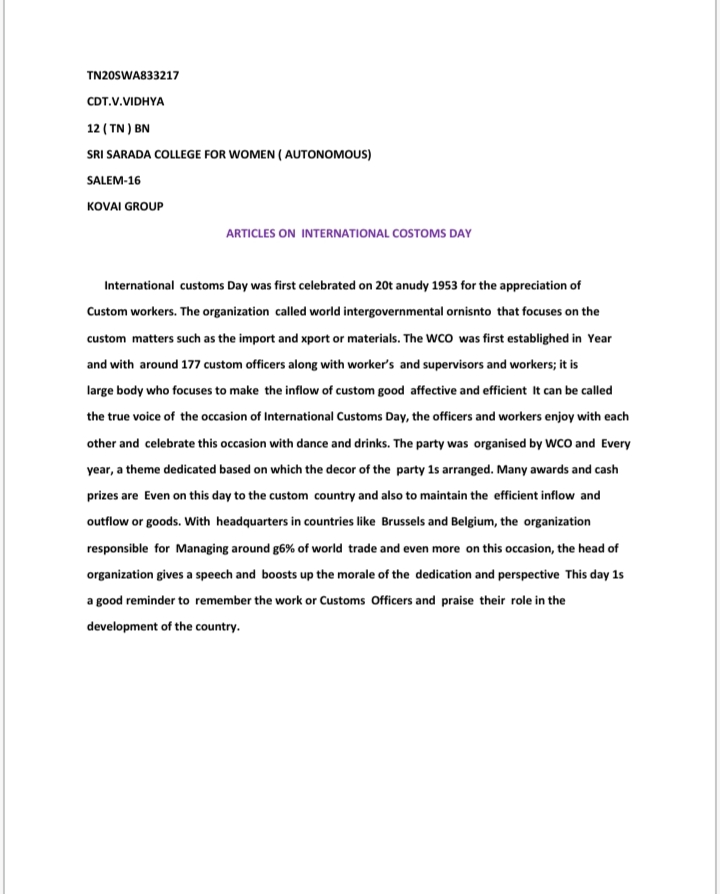 TN20SWA833217

CDT.V.VIDHYA

12 ( TN ) BN

SRI SARADA COLLEGE FOR WOMEN ( AUTONOMOUS)

SALEM-16

KOVAI GROUP

ARTICLES ON INTERNATIONAL COSTOMS DAY

International customs Day was first celebrated on 20t anudy 1953 for the appreciation of Custom workers. The organization called world intergovernmental ornisnto that focuses on the custom matters such as the import and xport or materials. The WCO was first establighed in Year and with around 177 custom officers along with worker's and supervisors and workers; it is large body who focuses to make the inflow of custom good affective and efficient It can be called the true voice of the occasion of International Customs Day, the officers and workers enjoy with each other and celebrate this occasion with dance and drinks. The party was organised by WCO and Every year, a theme dedicated based on which the decor of the party 1s arranged. Many awards and cash prizes are Even on this day to the custom country and also to maintain the efficient inflow and outflow or goods. With headquarters in countries like Brussels and Belgium, the organization responsible for Managing around g6% of world trade and even more on this occasion, the head of organization gives a speech and boosts up the morale of the dedication and perspective This day 1s a good reminder to remember the work or Customs Officers and praise their role in the development of the country.